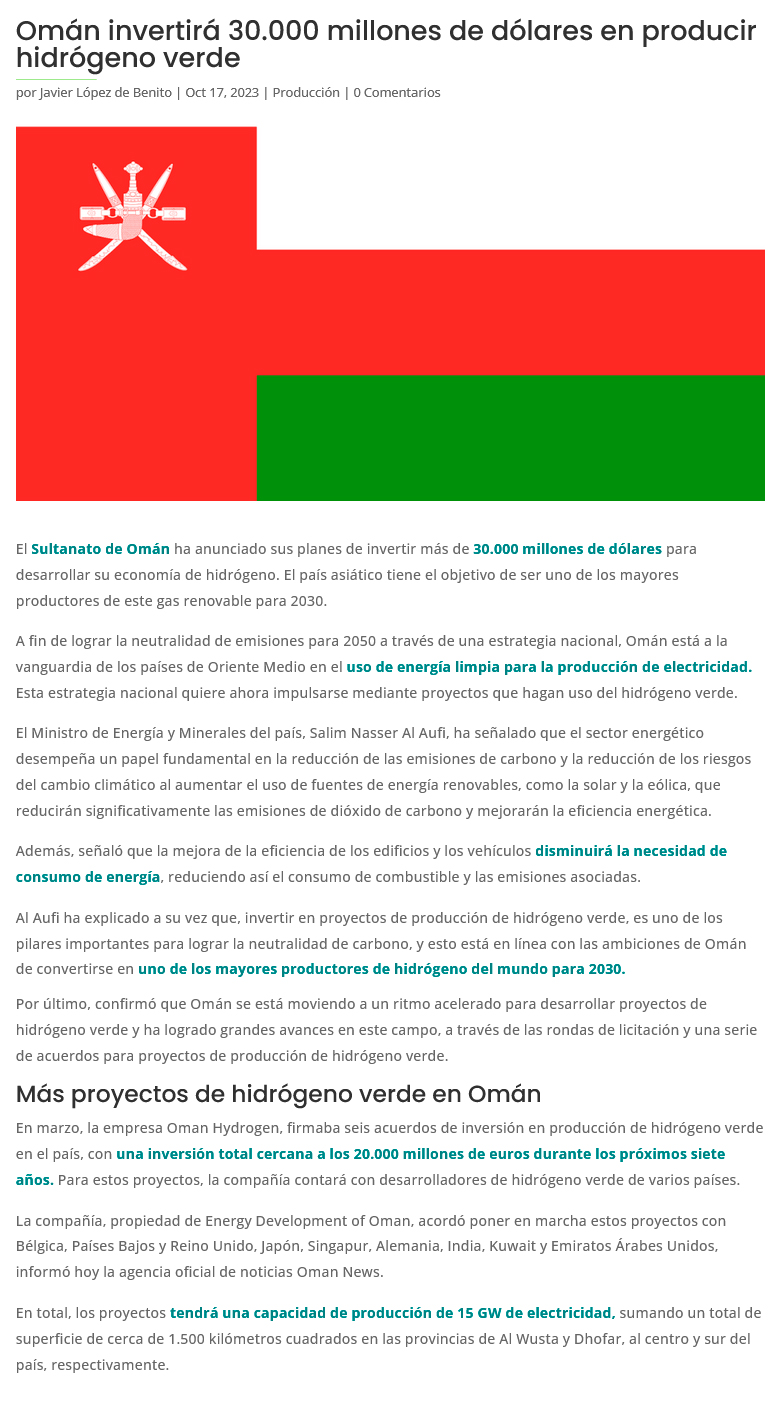 Omán invertirá 30.000 millones de dólares en producir hidrógeno verde

por Javier López de Benito | Oct 17, 2023 | Producción | 0 Comentarios

El Sultanato de Omán ha anunciado sus planes de invertir más de 30.000 millones de dólares para desarrollar su economía de hidrógeno. El país asiático tiene el objetivo de ser uno de los mayores productores de este gas renovable para 2030.

A fin de lograr la neutralidad de emisiones para 2050 a través de una estrategia nacional, Omán está a la vanguardia de los países de Oriente Medio en el uso de energía limpia para la producción de electricidad. Esta estrategia nacional quiere ahora impulsarse mediante proyectos que hagan uso del hidrógeno verde.

El Ministro de Energía y Minerales del país, Salim Nasser Al Aufi, ha señalado que el sector energético desempeña un papel fundamental en la reducción de las emisiones de carbono y la reducción de los riesgos del cambio climático al aumentar el uso de fuentes de energía renovables, como la solar y la eólica, que reducirán significativamente las emisiones de dióxido de carbono y mejorarán la eficiencia energética.

Además, señaló que la mejora de la eficiencia de los edificios y los vehículos disminuirá la necesidad de consumo de energía, reduciendo así el consumo de combustible y las emisiones asociadas.

Al Aufi ha explicado a su vez que, invertir en proyectos de producción de hidrógeno verde, es uno de los pilares importantes para lograr la neutralidad de carbono, y esto está en línea con las ambiciones de Omán de convertirse en uno de los mayores productores de hidrógeno del mundo para 2030.

Por último, confirmó que Omán se está moviendo a un ritmo acelerado para desarrollar proyectos de hidrógeno verde y ha logrado grandes avances en este campo, a través de las rondas de licitación y una serie de acuerdos para proyectos de producción de hidrógeno verde.

Más proyectos de hidrógeno verde en Omán

En marzo, la empresa Oman Hydrogen, firmaba seis acuerdos de inversión en producción de hidrógeno verde en el país, con una inversión total cercana a los 20.000 millones de euros durante los próximos siete años. Para estos proyectos, la compañía contará con desarrolladores de hidrógeno verde de varios países.

La compañía, propiedad de Energy Development of Oman, acordó poner en marcha estos proyectos con Bélgica, Países Bajos y Reino Unido, Japón, Singapur, Alemania, India, Kuwait y Emiratos Árabes Unidos, informó hoy la agencia oficial de noticias Oman News.

En total, los proyectos tendrá una capacidad de producción de 15 GW de electricidad, sumando un total de superficie de cerca de 1.500 kilómetros cuadrados en las provincias de Al Wusta y Dhofar, al centro y sur del país, respectivamente.